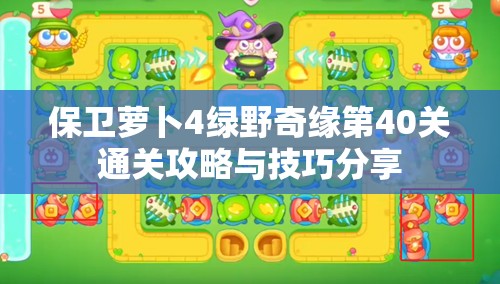 5

5

保卫萝卜4绿野奇缘第40关
通关攻略与技巧分享